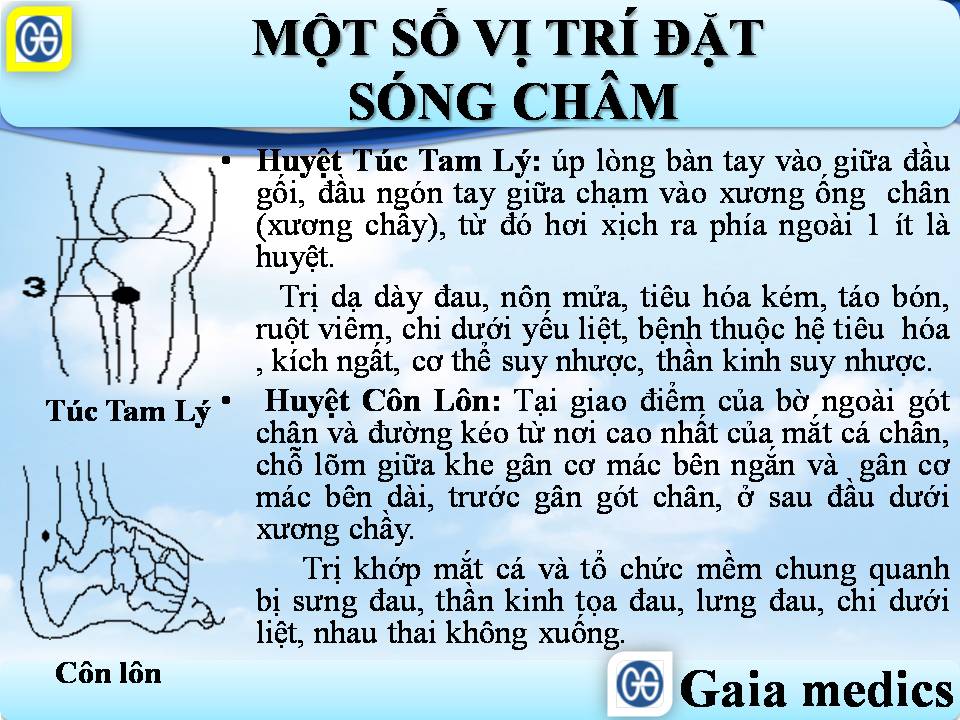 MỘT SỐ VỊ TRÍ ĐẶT SÓNG CHÂM

3

Túc Tam Lý

Côn lôn

• Huyệt Túc Tam Lý: úp lòng bàn tay vào giữa đầu gối, đầu ngón tay giữa chạm vào xương ống chân (xương chầy), từ đó hơi xịch ra phía ngoài 1 ít là huyệt.

Trị dạ dày đau, nôn mửa, tiêu hóa kém, táo bón, ruột viêm, chi dưới yếu liệt, bệnh thuộc hệ tiêu hóa , kích ngất, cơ thể suy nhược, thần kinh suy nhược.

• Huyệt Côn Lôn: Tại giao điểm của bờ ngoài gót chân và đường kéo từ nơi cao nhất của mắt cá chân, chỗ lõm giữa khe gân cơ mác bên ngắn và gân cơ mác bên dài, trước gân gót chân, ở sau đầu dưới xương chầy.

Trị khớp mắt cá và tổ chức mềm chung quanh bị sưng đau, thần kinh tọa đau, lưng đau, chi dưới liệt, nhau thai không xuống.

Gaia medics